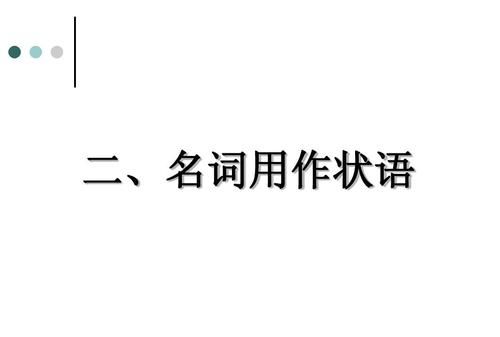 二、名词用作状语